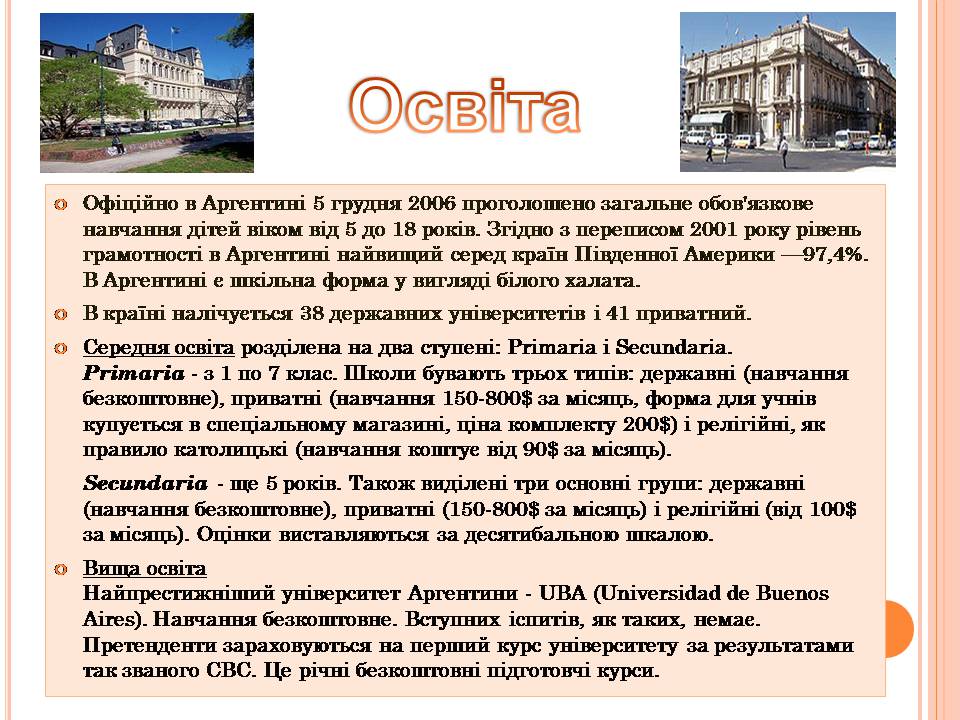 Освіта

Офіційно в Аргентині 5 грудня 2006 проголошено загальне обов'язкове навчання дітей віком від 5 до 18 років. Згідно з переписом 2001 року рівень грамотності в Аргентині найвищий серед країн Південної Америки —97,4%. В Аргентині є шкільна форма у вигляді білого халата.

В країні налічується 38 державних університетів і 41 приватний.

Середня освіта розділена на два ступені: Primaria і Secundaria.
Primaria - з 1 по 7 клас. Школи бувають трьох типів: державні (навчання безкоштовне), приватні (навчання 150-800$ за місяць, форма для учнів купується в спеціальному магазині, ціна комплекту 200$) і релігійні, як правило католицькі (навчання коштує від 90$ за місяць).

Secundaria - ще 5 років. Також виділені три основні групи: державні (навчання безкоштовне), приватні (150-800$ за місяць) і релігійні (від 100$ за місяць). Оцінки виставляються за десятибальною шкалою.

Вища освіта
Найпрестижніший університет Аргентини - UBA (Universidad de Buenos Aires). Навчання безкоштовне. Вступних іспитів, як таких, немає. Претенденти зараховуються на перший курс університету за результатами так званого CBC. Це річні безкоштовні підготовчі курси.